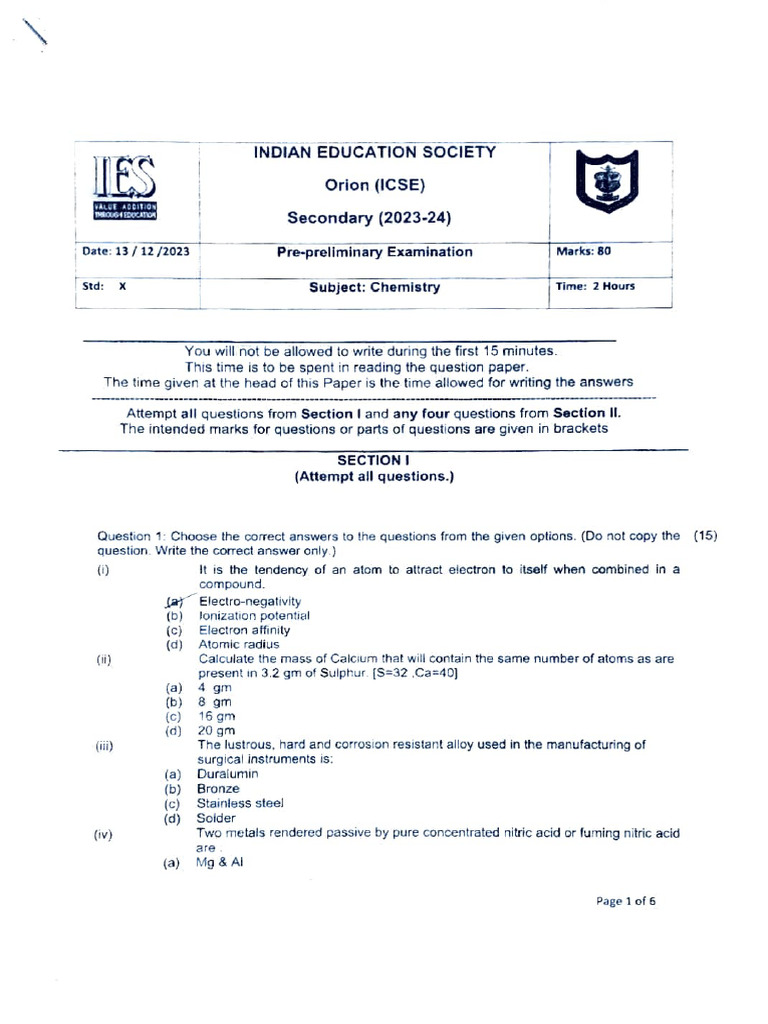 IES
VALUE ADDITION THROUGH EDUCATION

INDIAN EDUCATION SOCIETY

Orion (ICSE)

Secondary (2023-24)

Date: 13 / 12 /2023

Pre-preliminary Examination

Marks: 80

Std: X

Subject: Chemistry

Time: 2 Hours

You will not be allowed to write during the first 15 minutes.
This time is to be spent in reading the question paper.
The time given at the head of this Paper is the time allowed for writing the answers

Attempt all questions from Section I and any four questions from Section II.
The intended marks for questions or parts of questions are given in brackets

SECTION I
(Attempt all questions.)

Question 1: Choose the correct answers to the questions from the given options. (Do not copy the question. Write the correct answer only.) (15)

(i) It is the tendency of an atom to attract electron to itself when combined in a compound.
(a) Electro-negativity
(b) Ionization potential
(c) Electron affinity
(d) Atomic radius

(ii) Calculate the mass of Calcium that will contain the same number of atoms as are present in 3.2 gm of Sulphur. [S=32 ,Ca=40]
(a) 4 gm
(b) 8 gm
(c) 16 gm
(d) 20 gm

(iii) The lustrous, hard and corrosion resistant alloy used in the manufacturing of surgical instruments is:
(a) Duralumin
(b) Bronze
(c) Stainless steel
(d) Solder

(iv) Two metals rendered passive by pure concentrated nitric acid or fuming nitric acid are .
(a) Mg & Al

Page 1 of 6